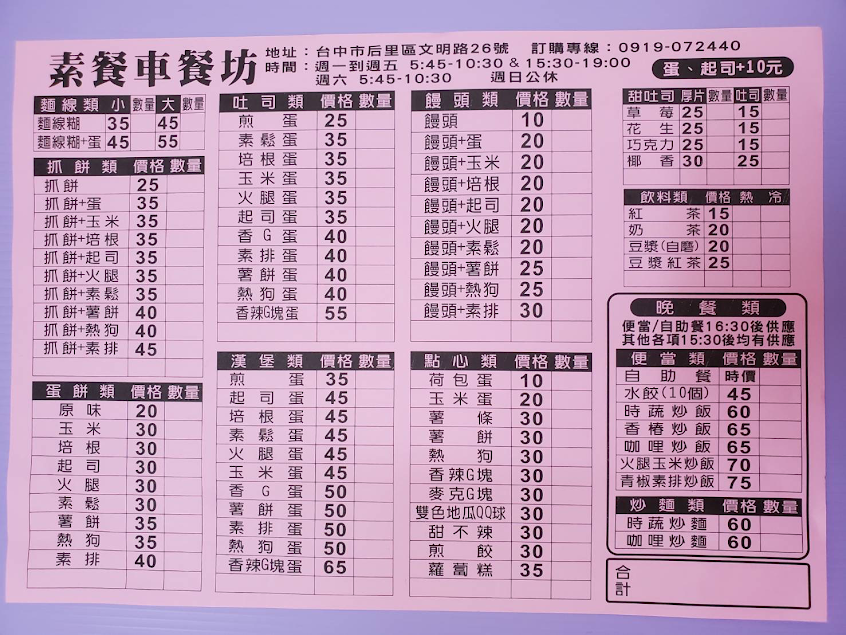 素餐車餐坊

地址：台中市后里區文明路26號　訂購專線：0919-072440
時間：週一到週五　5:45-10:30 & 15:30-19:00
週六　5:45-10:30　週日公休

蛋、起司+10元

| 麵線類 | 小 | 數量 | 大 | 數量 |
|---|---|---|---|---|
| 麵線糊 | 35 | | 45 | |
| 麵線糊+蛋 | 45 | | 55 | |

| 抓餅類 | 價格 | 數量 |
|---|---|---|
| 抓餅 | 25 | |
| 抓餅+蛋 | 35 | |
| 抓餅+玉米 | 35 | |
| 抓餅+培根 | 35 | |
| 抓餅+起司 | 35 | |
| 抓餅+火腿 | 35 | |
| 抓餅+素鬆 | 35 | |
| 抓餅+薯餅 | 40 | |
| 抓餅+熱狗 | 40 | |
| 抓餅+素排 | 45 | |

| 蛋餅類 | 價格 | 數量 |
|---|---|---|
| 原味 | 20 | |
| 玉米 | 30 | |
| 培根 | 30 | |
| 起司 | 30 | |
| 火腿 | 30 | |
| 素鬆 | 30 | |
| 薯餅 | 35 | |
| 熱狗 | 35 | |
| 素排 | 40 | |

| 吐司類 | 價格 | 數量 |
|---|---|---|
| 煎蛋 | 25 | |
| 素鬆蛋 | 35 | |
| 培根蛋 | 35 | |
| 玉米蛋 | 35 | |
| 火腿蛋 | 35 | |
| 起司蛋 | 35 | |
| 香G蛋 | 40 | |
| 素排蛋 | 40 | |
| 薯餅蛋 | 40 | |
| 熱狗蛋 | 40 | |
| 香辣G塊蛋 | 55 | |

| 漢堡類 | 價格 | 數量 |
|---|---|---|
| 煎蛋 | 35 | |
| 起司蛋 | 45 | |
| 培根蛋 | 45 | |
| 素鬆蛋 | 45 | |
| 火腿蛋 | 45 | |
| 玉米蛋 | 45 | |
| 香G蛋 | 50 | |
| 薯餅蛋 | 50 | |
| 素排蛋 | 50 | |
| 熱狗蛋 | 50 | |
| 香辣G塊蛋 | 65 | |

| 饅頭類 | 價格 | 數量 |
|---|---|---|
| 饅頭 | 10 | |
| 饅頭+蛋 | 20 | |
| 饅頭+玉米 | 20 | |
| 饅頭+培根 | 20 | |
| 饅頭+起司 | 20 | |
| 饅頭+火腿 | 20 | |
| 饅頭+素鬆 | 20 | |
| 饅頭+薯餅 | 25 | |
| 饅頭+熱狗 | 25 | |
| 饅頭+素排 | 30 | |

| 點心類 | 價格 | 數量 |
|---|---|---|
| 荷包蛋 | 10 | |
| 玉米蛋 | 20 | |
| 薯條 | 30 | |
| 薯餅 | 30 | |
| 熱狗 | 30 | |
| 香辣G塊 | 30 | |
| 麥克G塊 | 30 | |
| 雙色地瓜QQ球 | 30 | |
| 甜不辣 | 30 | |
| 煎餃 | 30 | |
| 蘿蔔糕 | 35 | |

| 甜吐司 | 厚片 | 數量 | 吐司 | 數量 |
|---|---|---|---|---|
| 草莓 | 25 | | 15 | |
| 花生 | 25 | | 15 | |
| 巧克力 | 25 | | 15 | |
| 椰香 | 30 | | 25 | |

| 飲料類 | 價格 | 熱 | 冷 |
|---|---|---|---|
| 紅茶 | 15 | | |
| 奶茶 | 20 | | |
| 豆漿(自磨) | 20 | | |
| 豆漿紅茶 | 25 | | |

晚餐類
便當/自助餐16:30後供應
其他各項15:30後均有供應

| 便當類 | 價格 | 數量 |
|---|---|---|
| 自助餐 | 時價 | |
| 水餃(10個) | 45 | |
| 時蔬炒飯 | 60 | |
| 香椿炒飯 | 65 | |
| 咖哩炒飯 | 65 | |
| 火腿玉米炒飯 | 70 | |
| 青椒素排炒飯 | 75 | |

| 炒麵類 | 價格 | 數量 |
|---|---|---|
| 時蔬炒麵 | 60 | |
| 咖哩炒麵 | 60 | |

合計